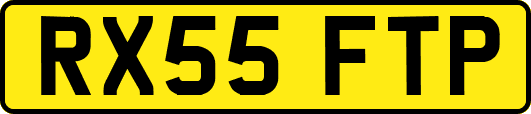 RX55 FTP